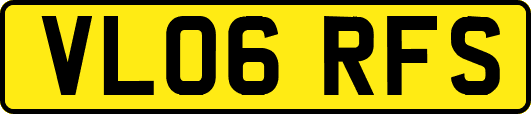 VL06 RFS